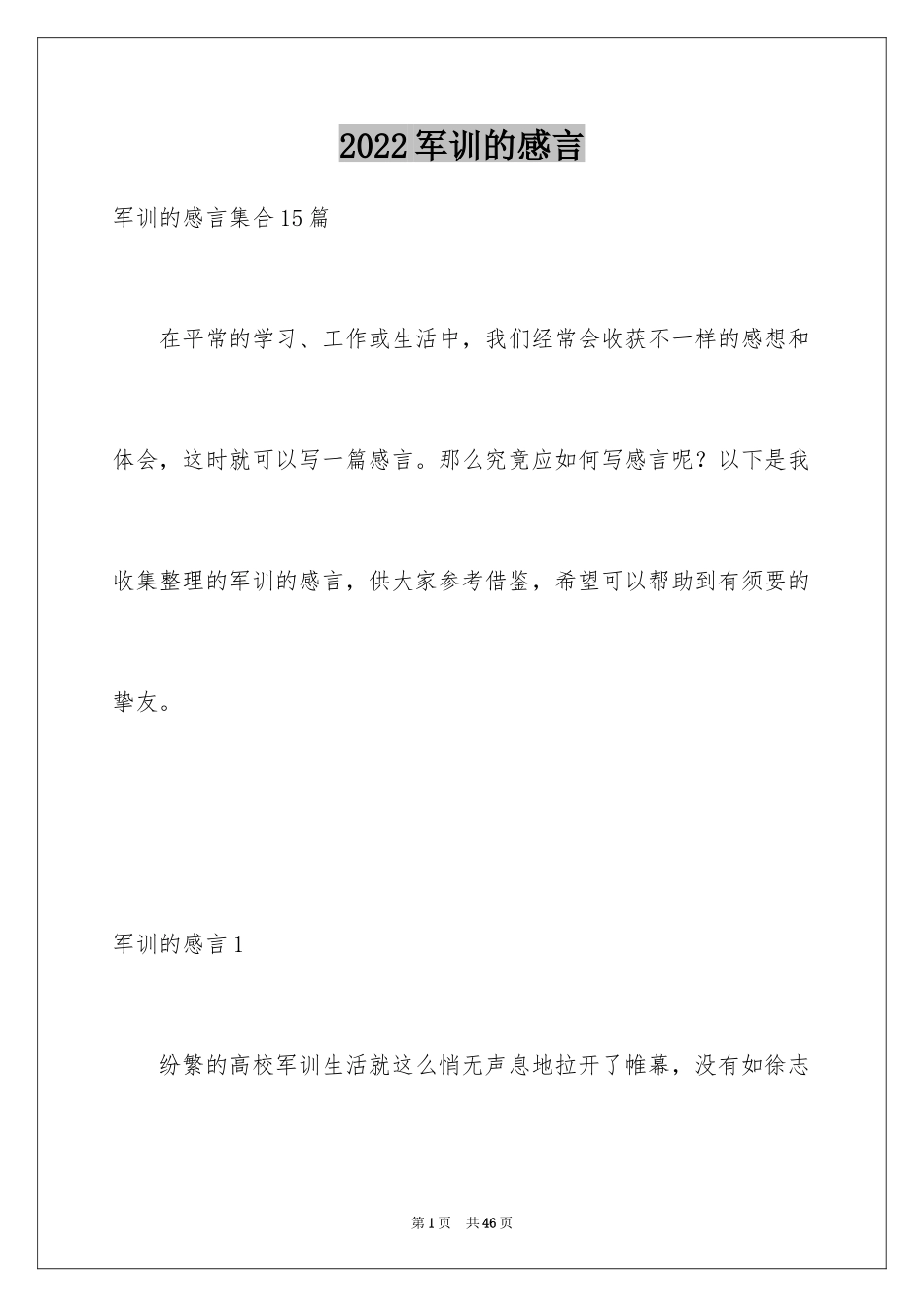 2022军训的感言

军训的感言集合15篇

在平常的学习、工作或生活中，我们经常会收获不一样的感想和体会，这时就可以写一篇感言。那么究竟应如何写感言呢？以下是我收集整理的军训的感言，供大家参考借鉴，希望可以帮助到有须要的挚友。

军训的感言1

纷繁的高校军训生活就这么悄无声息地拉开了帷幕，没有如徐志

第1页 共46页